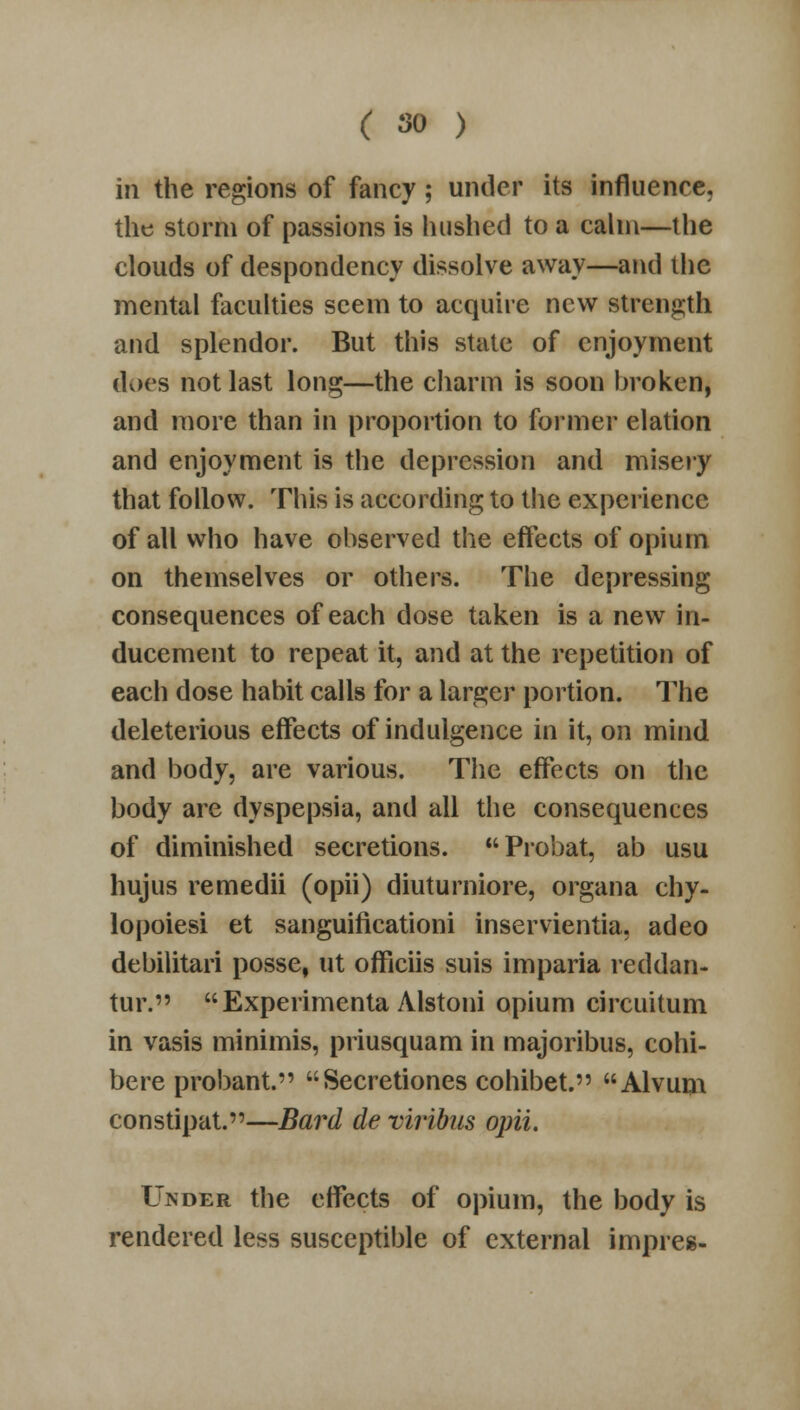 ( 30 )

in the regions of fancy; under its influence, the storm of passions is hushed to a calm—the clouds of despondency dissolve away—and the mental faculties seem to acquire new strength and splendor. But this state of enjoyment does not last long—the charm is soon broken, and more than in proportion to former elation and enjoyment is the depression and misery that follow. This is according to the experience of all who have observed the effects of opium on themselves or others. The depressing consequences of each dose taken is a new inducement to repeat it, and at the repetition of each dose habit calls for a larger portion. The deleterious effects of indulgence in it, on mind and body, are various. The effects on the body are dyspepsia, and all the consequences of diminished secretions. "Probat, ab usu hujus remedii (opii) diuturniore, organa chylopoiesi et sanguificationi inservientia, adeo debilitari posse, ut officiis suis imparia reddantur." "Experimenta Alstoni opium circuitum in vasis minimis, priusquam in majoribus, cohibere probant." "Secretiones cohibet." "Alvum constipat."—Bard de viribus opii.

Under the effects of opium, the body is rendered less susceptible of external impres-